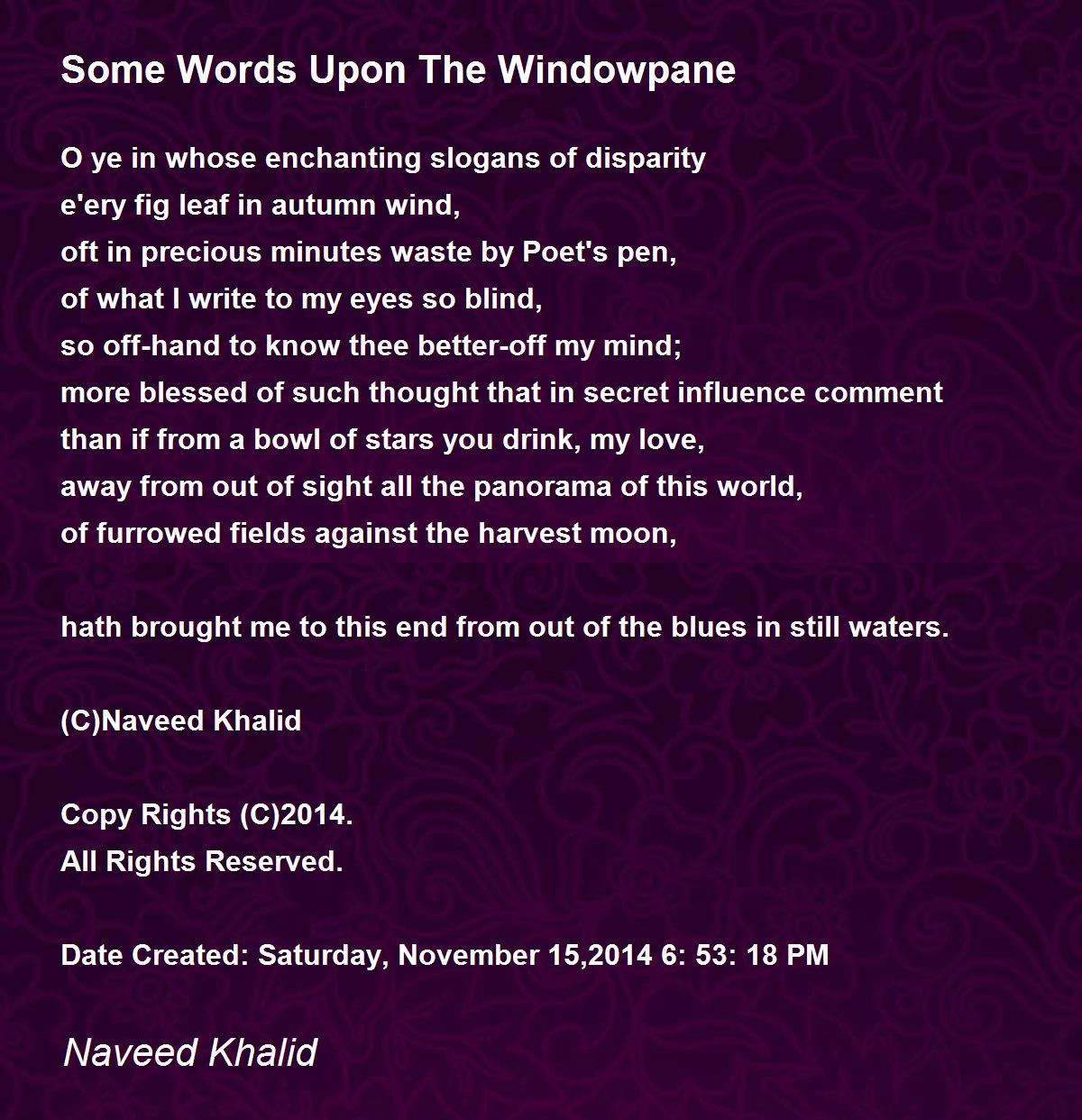 Some Words Upon The Windowpane

O ye in whose enchanting slogans of disparity
e'ery fig leaf in autumn wind,
oft in precious minutes waste by Poet's pen,
of what I write to my eyes so blind,
so off-hand to know thee better-off my mind;
more blessed of such thought that in secret influence comment
than if from a bowl of stars you drink, my love,
away from out of sight all the panorama of this world,
of furrowed fields against the harvest moon,

hath brought me to this end from out of the blues in still waters.

(C)Naveed Khalid

Copy Rights (C)2014.
All Rights Reserved.

Date Created: Saturday, November 15,2014 6: 53: 18 PM

Naveed Khalid